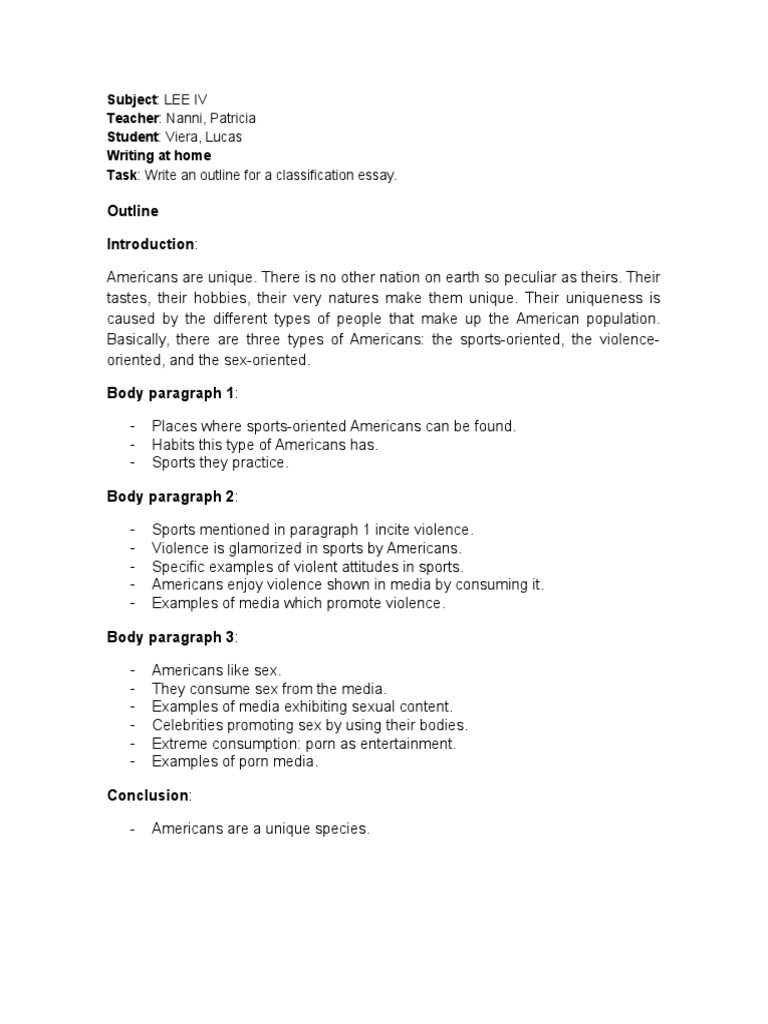 Subject: LEE IV
Teacher: Nanni, Patricia
Student: Viera, Lucas
Writing at home
Task: Write an outline for a classification essay.

Outline

Introduction:

Americans are unique. There is no other nation on earth so peculiar as theirs. Their tastes, their hobbies, their very natures make them unique. Their uniqueness is caused by the different types of people that make up the American population. Basically, there are three types of Americans: the sports-oriented, the violence-oriented, and the sex-oriented.

Body paragraph 1:

- Places where sports-oriented Americans can be found.
- Habits this type of Americans has.
- Sports they practice.

Body paragraph 2:

- Sports mentioned in paragraph 1 incite violence.
- Violence is glamorized in sports by Americans.
- Specific examples of violent attitudes in sports.
- Americans enjoy violence shown in media by consuming it.
- Examples of media which promote violence.

Body paragraph 3:

- Americans like sex.
- They consume sex from the media.
- Examples of media exhibiting sexual content.
- Celebrities promoting sex by using their bodies.
- Extreme consumption: porn as entertainment.
- Examples of porn media.

Conclusion:

- Americans are a unique species.